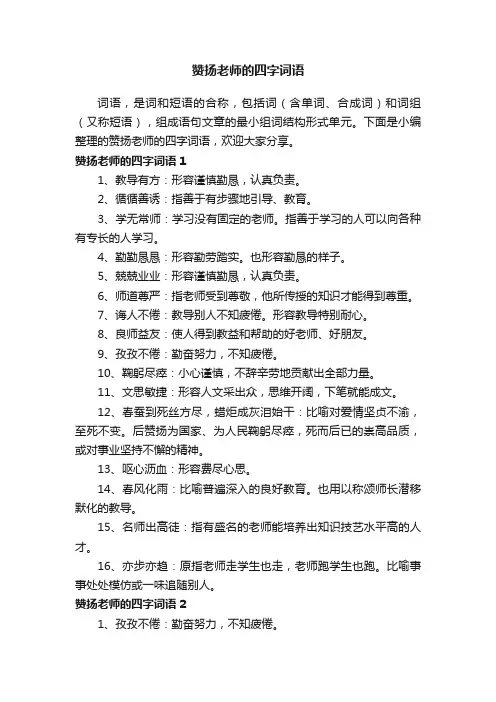 赞扬老师的四字词语

词语，是词和短语的合称，包括词（含单词、合成词）和词组（又称短语），组成语句文章的最小组词结构形式单元。下面是小编整理的赞扬老师的四字词语，欢迎大家分享。

赞扬老师的四字词语 1

1、教导有方：形容谨慎勤恳，认真负责。

2、循循善诱：指善于有步骤地引导、教育。

3、学无常师：学习没有固定的老师。指善于学习的人可以向各种有专长的人学习。

4、勤勤恳恳：形容勤劳踏实。也形容勤恳的样子。

5、兢兢业业：形容谨慎勤恳，认真负责。

6、师道尊严：指老师受到尊敬，他所传授的知识才能得到尊重。

7、诲人不倦：教导别人不知疲倦。形容教导特别耐心。

8、良师益友：使人得到教益和帮助的好老师、好朋友。

9、孜孜不倦：勤奋努力，不知疲倦。

10、鞠躬尽瘁：小心谨慎，不辞辛劳地贡献出全部力量。

11、文思敏捷：形容人文采出众，思维开阔，下笔就能成文。

12、春蚕到死丝方尽，蜡炬成灰泪始干：比喻对爱情坚贞不渝，至死不变。后赞扬为国家、为人民鞠躬尽瘁，死而后已的崇高品质，或对事业坚持不懈的精神。

13、呕心沥血：形容费尽心思。

14、春风化雨：比喻普遍深入的良好教育。也用以称颂师长潜移默化的教导。

15、名师出高徒：指有盛名的老师能培养出知识技艺水平高的人才。

16、亦步亦趋：原指老师走学生也走，老师跑学生也跑。比喻事事处处模仿或一味追随别人。

赞扬老师的四字词语 2

1、孜孜不倦：勤奋努力，不知疲倦。